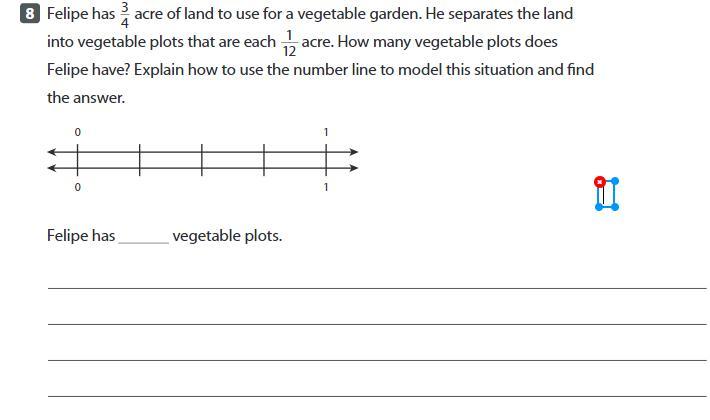 8 Felipe has $\frac{3}{4}$ acre of land to use for a vegetable garden. He separates the land into vegetable plots that are each $\frac{1}{12}$ acre. How many vegetable plots does Felipe have? Explain how to use the number line to model this situation and find the answer.

0
1
0
1

Felipe has ______ vegetable plots.